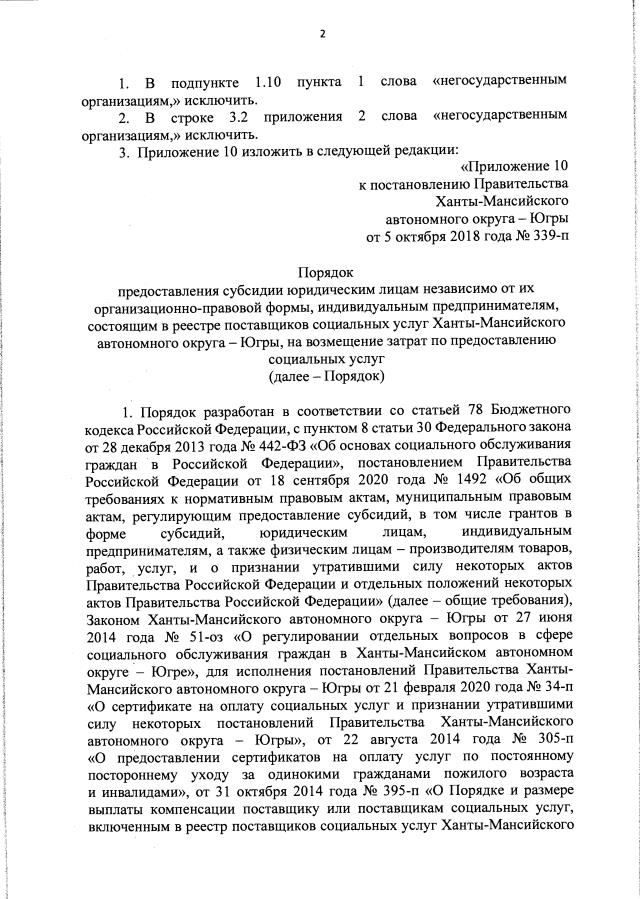 2

1. В подпункте 1.10 пункта 1 слова «негосударственным организациям,» исключить.

2. В строке 3.2 приложения 2 слова «негосударственным организациям,» исключить.

3. Приложение 10 изложить в следующей редакции:

«Приложение 10
к постановлению Правительства
Ханты-Мансийского
автономного округа – Югры
от 5 октября 2018 года № 339-п

Порядок
предоставления субсидии юридическим лицам независимо от их организационно-правовой формы, индивидуальным предпринимателям, состоящим в реестре поставщиков социальных услуг Ханты-Мансийского автономного округа – Югры, на возмещение затрат по предоставлению социальных услуг
(далее – Порядок)

1. Порядок разработан в соответствии со статьей 78 Бюджетного кодекса Российской Федерации, с пунктом 8 статьи 30 Федерального закона от 28 декабря 2013 года № 442-ФЗ «Об основах социального обслуживания граждан в Российской Федерации», постановлением Правительства Российской Федерации от 18 сентября 2020 года № 1492 «Об общих требованиях к нормативным правовым актам, муниципальным правовым актам, регулирующим предоставление субсидий, в том числе грантов в форме субсидий, юридическим лицам, индивидуальным предпринимателям, а также физическим лицам – производителям товаров, работ, услуг, и о признании утратившими силу некоторых актов Правительства Российской Федерации и отдельных положений некоторых актов Правительства Российской Федерации» (далее – общие требования), Законом Ханты-Мансийского автономного округа – Югры от 27 июня 2014 года № 51-оз «О регулировании отдельных вопросов в сфере социального обслуживания граждан в Ханты-Мансийском автономном округе – Югре», для исполнения постановлений Правительства Ханты-Мансийского автономного округа – Югры от 21 февраля 2020 года № 34-п «О сертификате на оплату социальных услуг и признании утратившими силу некоторых постановлений Правительства Ханты-Мансийского автономного округа – Югры», от 22 августа 2014 года № 305-п «О предоставлении сертификатов на оплату услуг по постоянному постороннему уходу за одинокими гражданами пожилого возраста и инвалидами», от 31 октября 2014 года № 395-п «О Порядке и размере выплаты компенсации поставщику или поставщикам социальных услуг, включенным в реестр поставщиков социальных услуг Ханты-Мансийского